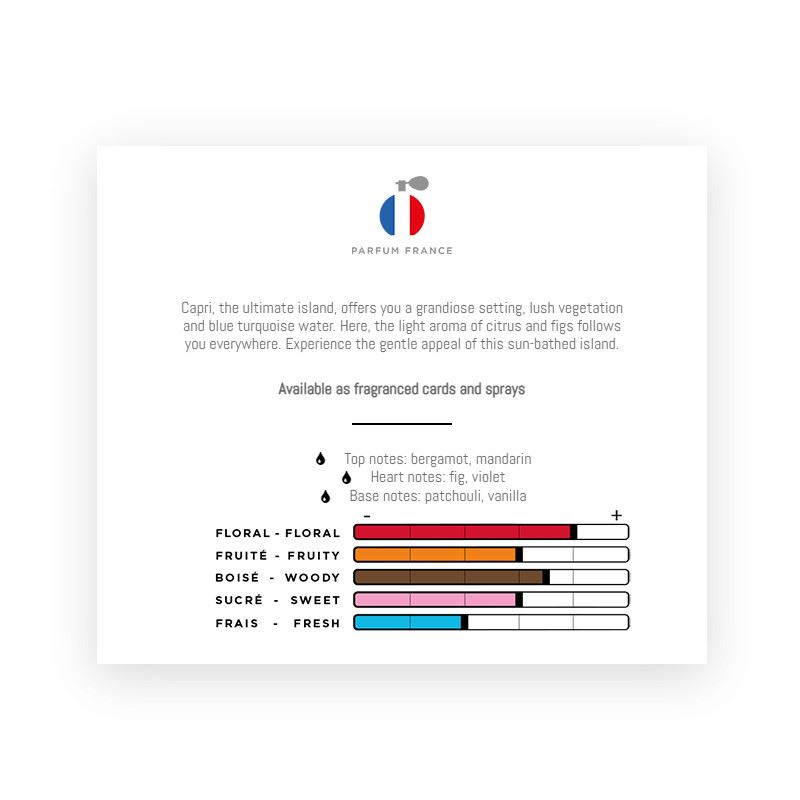 PARFUM FRANCE

Capri, the ultimate island, offers you a grandiose setting, lush vegetation and blue turquoise water. Here, the light aroma of citrus and figs follows you everywhere. Experience the gentle appeal of this sun-bathed island.

Available as fragranced cards and sprays

Top notes: bergamot, mandarin
Heart notes: fig, violet
Base notes: patchouli, vanilla

- +
FLORAL - FLORAL
FRUITÉ - FRUITY
BOISÉ - WOODY
SUCRÉ - SWEET
FRAIS - FRESH